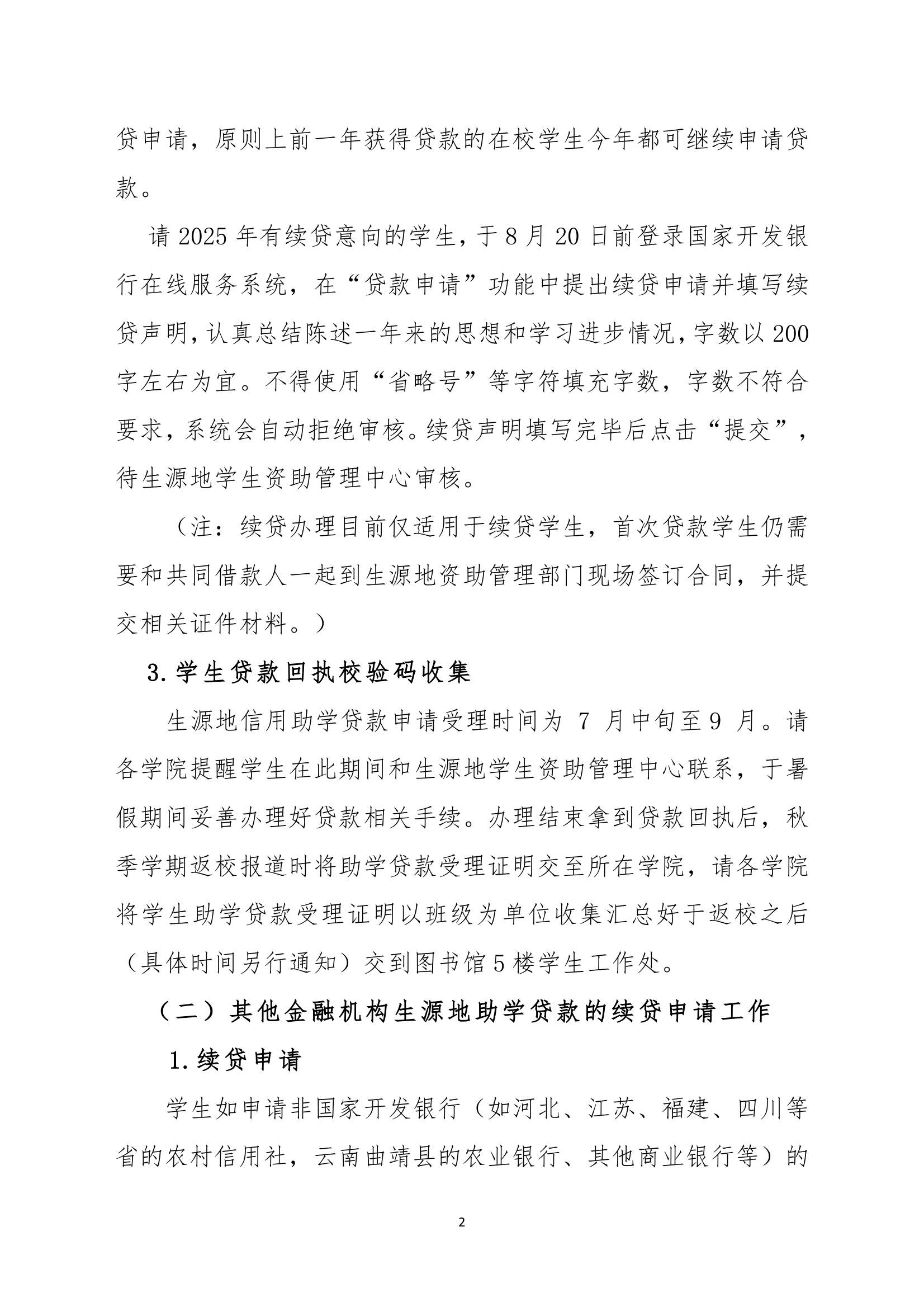 贷申请，原则上前一年获得贷款的在校学生今年都可继续申请贷款。

请 2025 年有续贷意向的学生，于 8 月 20 日前登录国家开发银行在线服务系统，在“贷款申请”功能中提出续贷申请并填写续贷声明，认真总结陈述一年来的思想和学习进步情况，字数以 200 字左右为宜。不得使用“省略号”等字符填充字数，字数不符合要求，系统会自动拒绝审核。续贷声明填写完毕后点击“提交”，待生源地学生资助管理中心审核。

（注：续贷办理目前仅适用于续贷学生，首次贷款学生仍需要和共同借款人一起到生源地资助管理部门现场签订合同，并提交相关证件材料。）

3.学生贷款回执校验码收集

生源地信用助学贷款申请受理时间为 7 月中旬至 9 月。请各学院提醒学生在此期间和生源地学生资助管理中心联系，于暑假期间妥善办理好贷款相关手续。办理结束拿到贷款回执后，秋季学期返校报道时将助学贷款受理证明交至所在学院，请各学院将学生助学贷款受理证明以班级为单位收集汇总好于返校之后（具体时间另行通知）交到图书馆 5 楼学生工作处。

（二）其他金融机构生源地助学贷款的续贷申请工作

1.续贷申请

学生如申请非国家开发银行（如河北、江苏、福建、四川等省的农村信用社，云南曲靖县的农业银行、其他商业银行等）的

2